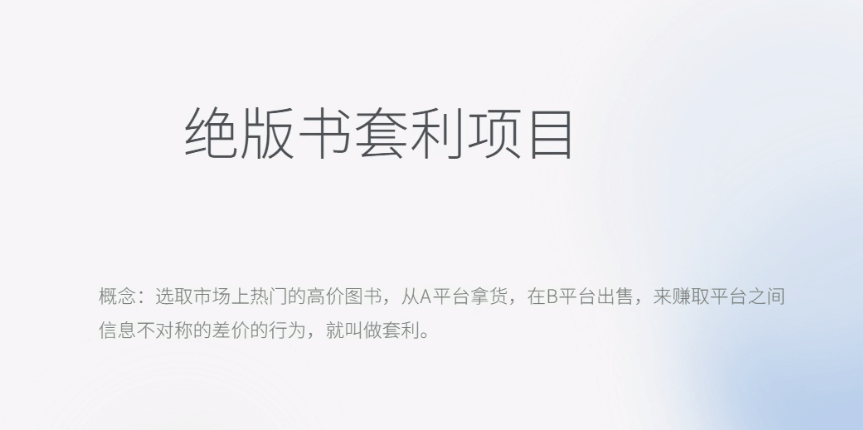 绝版书套利项目

概念：选取市场上热门的高价图书，从A平台拿货，在B平台出售，来赚取平台之间信息不对称的差价的行为，就叫做套利。